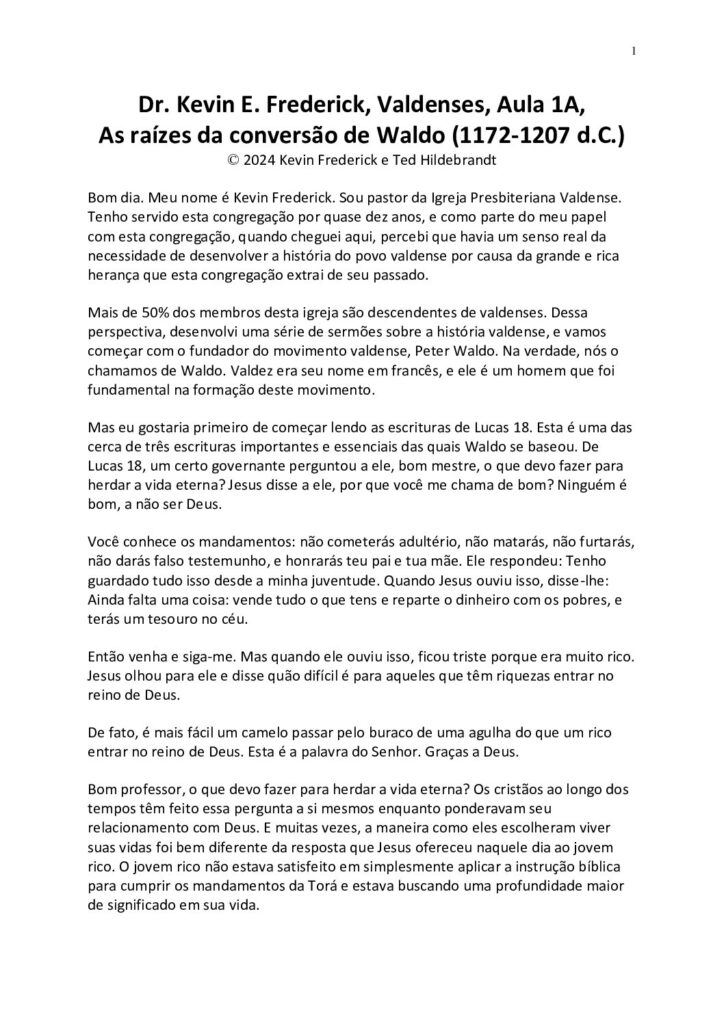 1

Dr. Kevin E. Frederick, Valdenses, Aula 1A,
As raízes da conversão de Waldo (1172-1207 d.C.)
© 2024 Kevin Frederick e Ted Hildebrandt

Bom dia. Meu nome é Kevin Frederick. Sou pastor da Igreja Presbiteriana Valdense. Tenho servido esta congregação por quase dez anos, e como parte do meu papel com esta congregação, quando cheguei aqui, percebi que havia um senso real da necessidade de desenvolver a história do povo valdense por causa da grande e rica herança que esta congregação extrai de seu passado.

Mais de 50% dos membros desta igreja são descendentes de valdenses. Dessa perspectiva, desenvolvi uma série de sermões sobre a história valdense, e vamos começar com o fundador do movimento valdense, Peter Waldo. Na verdade, nós o chamamos de Waldo. Valdez era seu nome em francês, e ele é um homem que foi fundamental na formação deste movimento.

Mas eu gostaria primeiro de começar lendo as escrituras de Lucas 18. Esta é uma das cerca de três escrituras importantes e essenciais das quais Waldo se baseou. De Lucas 18, um certo governante perguntou a ele, bom mestre, o que devo fazer para herdar a vida eterna? Jesus disse a ele, por que você me chama de bom? Ninguém é bom, a não ser Deus.

Você conhece os mandamentos: não cometerás adultério, não matarás, não furtarás, não darás falso testemunho, e honrarás teu pai e tua mãe. Ele respondeu: Tenho guardado tudo isso desde a minha juventude. Quando Jesus ouviu isso, disse-lhe: Ainda falta uma coisa: vende tudo o que tens e reparte o dinheiro com os pobres, e terás um tesouro no céu.

Então venha e siga-me. Mas quando ele ouviu isso, ficou triste porque era muito rico. Jesus olhou para ele e disse quão difícil é para aqueles que têm riquezas entrar no reino de Deus.

De fato, é mais fácil um camelo passar pelo buraco de uma agulha do que um rico entrar no reino de Deus. Esta é a palavra do Senhor. Graças a Deus.

Bom professor, o que devo fazer para herdar a vida eterna? Os cristãos ao longo dos tempos têm feito essa pergunta a si mesmos enquanto ponderavam seu relacionamento com Deus. E muitas vezes, a maneira como eles escolheram viver suas vidas foi bem diferente da resposta que Jesus ofereceu naquele dia ao jovem rico. O jovem rico não estava satisfeito em simplesmente aplicar a instrução bíblica para cumprir os mandamentos da Torá e estava buscando uma profundidade maior de significado em sua vida.